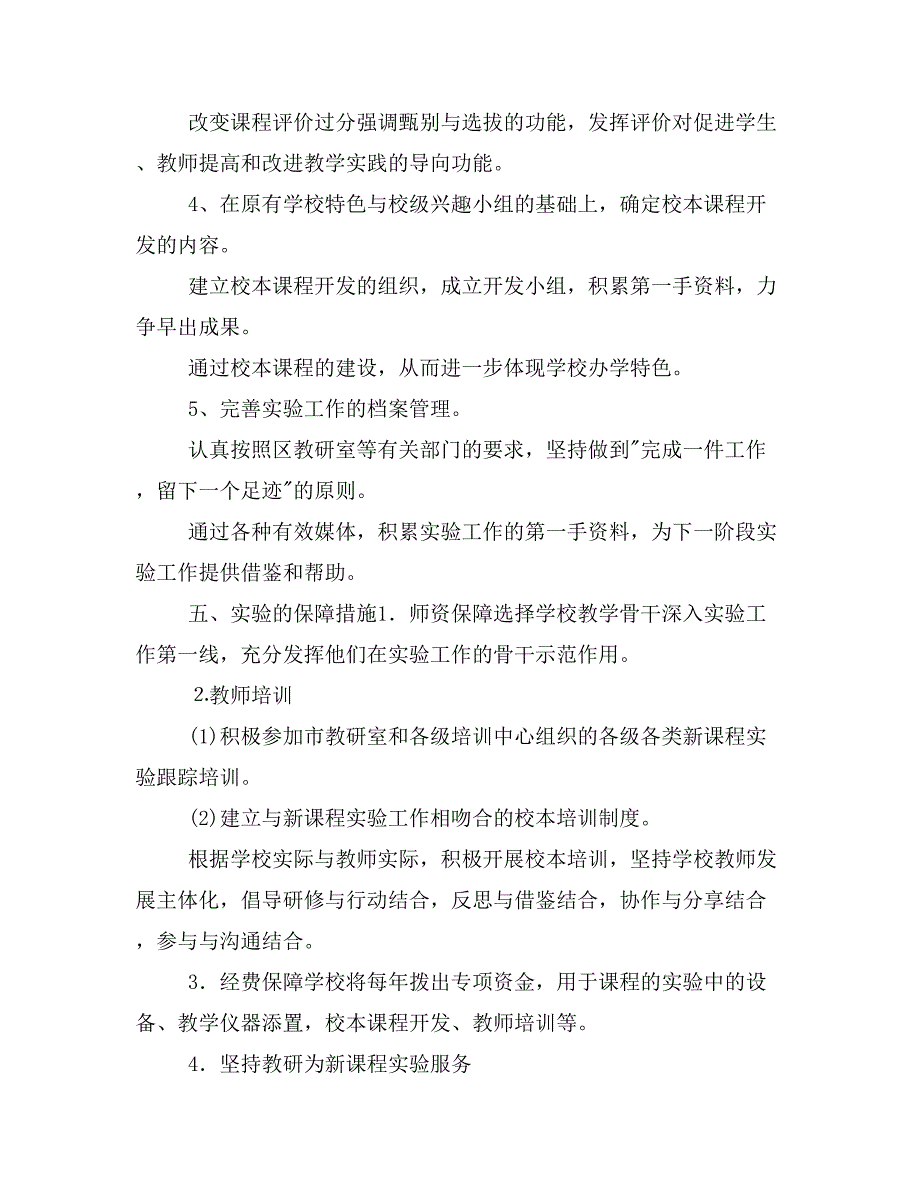 改变课程评价过分强调甄别与选拔的功能，发挥评价对促进学生、教师提高和改进教学实践的导向功能。

4、在原有学校特色与校级兴趣小组的基础上，确定校本课程开发的内容。

建立校本课程开发的组织，成立开发小组，积累第一手资料，力争早出成果。

通过校本课程的建设，从而进一步体现学校办学特色。

5、完善实验工作的档案管理。

认真按照区教研室等有关部门的要求，坚持做到"完成一件工作，留下一个足迹"的原则。

通过各种有效媒体，积累实验工作的第一手资料，为下一阶段实验工作提供借鉴和帮助。

五、实验的保障措施1．师资保障选择学校教学骨干深入实验工作第一线，充分发挥他们在实验工作的骨干示范作用。

2.教师培训

(1)积极参加市教研室和各级培训中心组织的各级各类新课程实验跟踪培训。

(2)建立与新课程实验工作相吻合的校本培训制度。

根据学校实际与教师实际，积极开展校本培训，坚持学校教师发展主体化，倡导研修与行动结合，反思与借鉴结合，协作与分享结合，参与与沟通结合。

3．经费保障学校将每年拨出专项资金，用于课程的实验中的设备、教学仪器添置，校本课程开发、教师培训等。

4．坚持教研为新课程实验服务